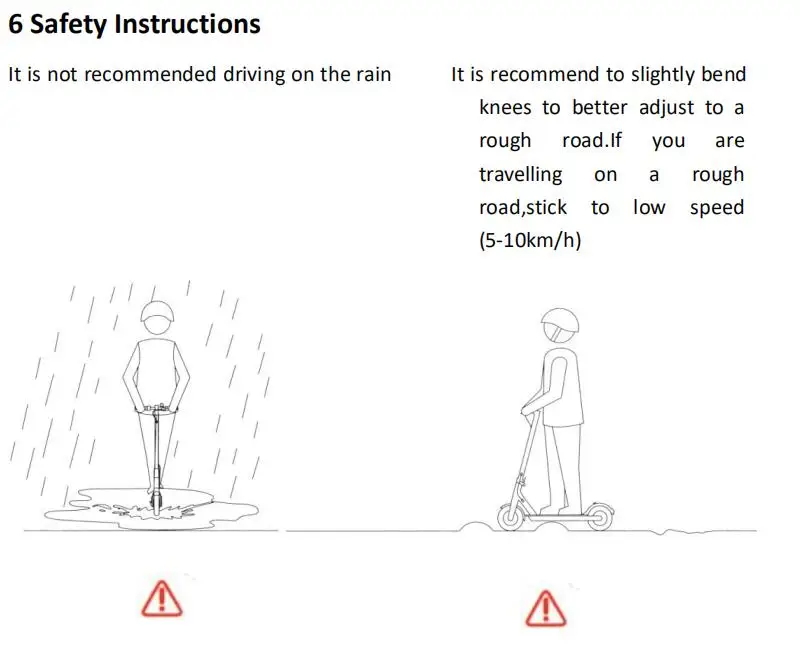 6 Safety Instructions

It is not recommended driving on the rain

It is recommend to slightly bend knees to better adjust to a rough road.If you are travelling on a rough road,stick to low speed (5-10km/h)